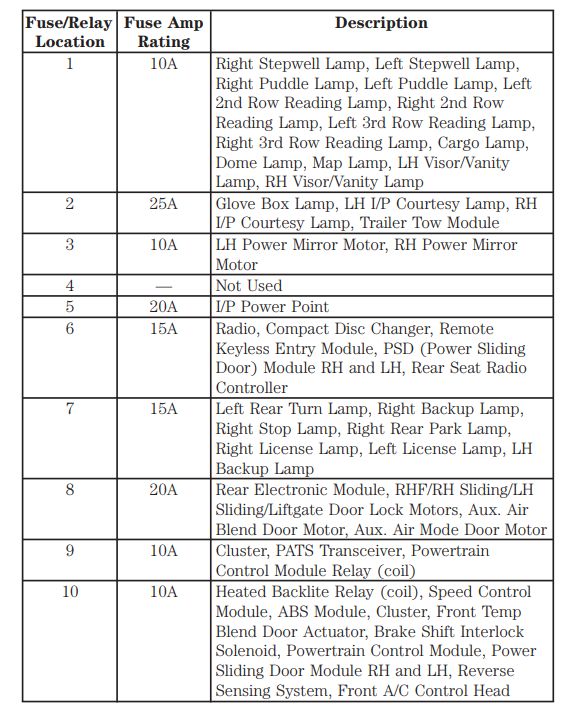 | Fuse/Relay Location | Fuse Amp Rating | Description |
|---|---|---|
| 1 | 10A | Right Stepwell Lamp, Left Stepwell Lamp, Right Puddle Lamp, Left Puddle Lamp, Left 2nd Row Reading Lamp, Right 2nd Row Reading Lamp, Left 3rd Row Reading Lamp, Right 3rd Row Reading Lamp, Cargo Lamp, Dome Lamp, Map Lamp, LH Visor/Vanity Lamp, RH Visor/Vanity Lamp |
| 2 | 25A | Glove Box Lamp, LH I/P Courtesy Lamp, RH I/P Courtesy Lamp, Trailer Tow Module |
| 3 | 10A | LH Power Mirror Motor, RH Power Mirror Motor |
| 4 | — | Not Used |
| 5 | 20A | I/P Power Point |
| 6 | 15A | Radio, Compact Disc Changer, Remote Keyless Entry Module, PSD (Power Sliding Door) Module RH and LH, Rear Seat Radio Controller |
| 7 | 15A | Left Rear Turn Lamp, Right Backup Lamp, Right Stop Lamp, Right Rear Park Lamp, Right License Lamp, Left License Lamp, LH Backup Lamp |
| 8 | 20A | Rear Electronic Module, RHF/RH Sliding/LH Sliding/Liftgate Door Lock Motors, Aux. Air Blend Door Motor, Aux. Air Mode Door Motor |
| 9 | 10A | Cluster, PATS Transceiver, Powertrain Control Module Relay (coil) |
| 10 | 10A | Heated Backlite Relay (coil), Speed Control Module, ABS Module, Cluster, Front Temp Blend Door Actuator, Brake Shift Interlock Solenoid, Powertrain Control Module, Power Sliding Door Module RH and LH, Reverse Sensing System, Front A/C Control Head |